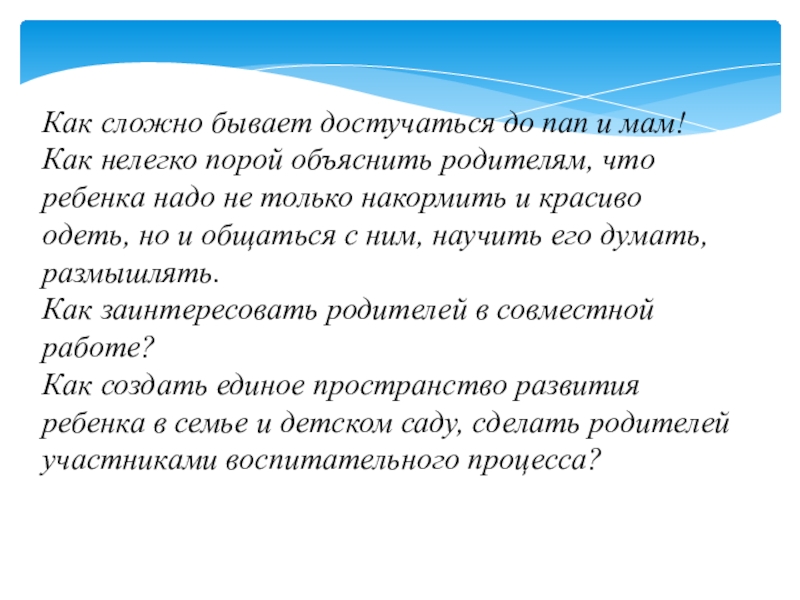 Как сложно бывает достучаться до пап и мам!
Как нелегко порой объяснить родителям, что ребенка надо не только накормить и красиво одеть, но и общаться с ним, научить его думать, размышлять.
Как заинтересовать родителей в совместной работе?
Как создать единое пространство развития ребенка в семье и детском саду, сделать родителей участниками воспитательного процесса?